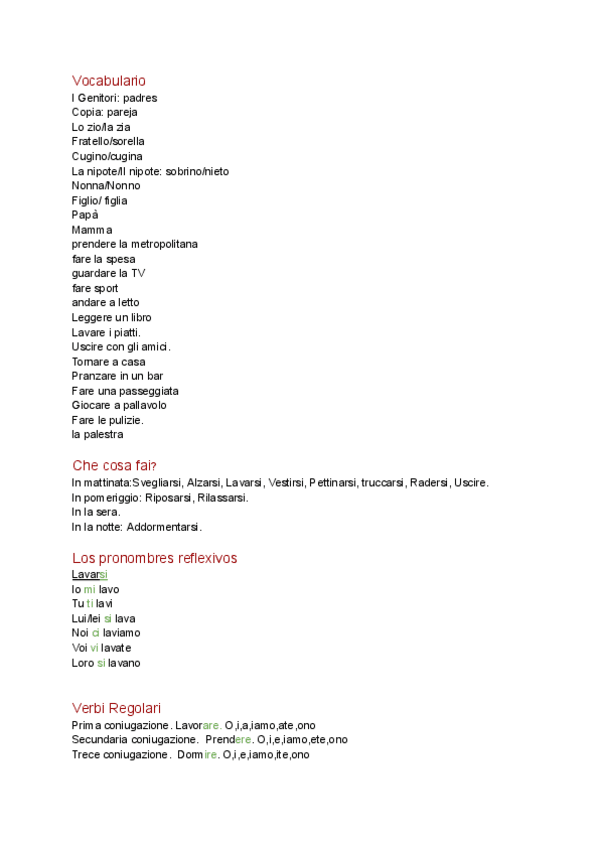 Vocabulario
I Genitori: padres
Copia: pareja
Lo zio/la zia
Fratello/sorella
Cugino/cugina
La nipote/Il nipote: sobrino/nieto
Nonna/Nonno
Figlio/ figlia
Papà
Mamma
prendere la metropolitana
fare la spesa
guardare la TV
fare sport
andare a letto
Leggere un libro
Lavare i piatti.
Uscire con gli amici.
Tornare a casa
Pranzare in un bar
Fare una passeggiata
Giocare a pallavolo
Fare le pulizie.
la palestra

Che cosa fai?
In mattinata:Svegliarsi, Alzarsi, Lavarsi, Vestirsi, Pettinarsi, truccarsi, Radersi, Uscire.
In pomeriggio: Riposarsi, Rilassarsi.
In la sera.
In la notte: Addormentarsi.

Los pronombres reflexivos
Lavarsi
Io mi lavo
Tu ti lavi
Lui/lei si lava
Noi ci laviamo
Voi vi lavate
Loro si lavano

Verbi Regolari
Prima coniugazione. Lavorare. O,i,a,iamo,ate,ono
Secundaria coniugazione. Prendere. O,i,e,iamo,ete,ono
Trece coniugazione. Dormire. O,i,e,iamo,ite,ono